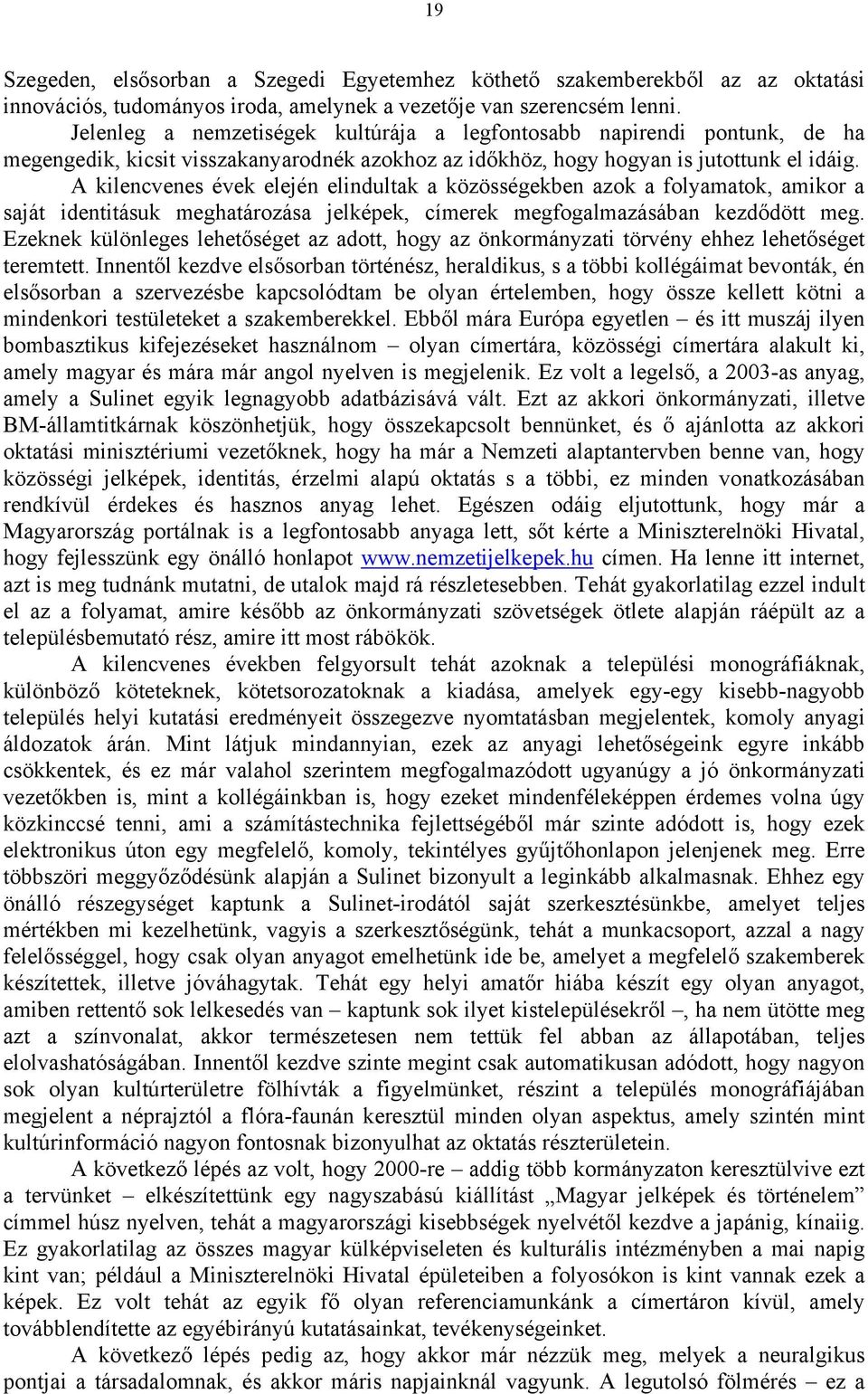 19

Szegeden, elsősorban a Szegedi Egyetemhez köthető szakemberekből az az oktatási innovációs, tudományos iroda, amelynek a vezetője van szerencsém lenni.

Jelenleg a nemzetiségek kultúrája a legfontosabb napirendi pontunk, de ha megengedik, kicsit visszakanyarodnék azokhoz az időkhöz, hogy hogyan is jutottunk el idáig.

A kilencvenes évek elején elindultak a közösségekben azok a folyamatok, amikor a saját identitásuk meghatározása jelképek, címerek megfogalmazásában kezdődött meg. Ezeknek különleges lehetőséget az adott, hogy az önkormányzati törvény ehhez lehetőséget teremtett. Innentől kezdve elsősorban történész, heraldikus, s a többi kollégáimat bevonták, én elsősorban a szervezésbe kapcsolódtam be olyan értelemben, hogy össze kellett kötni a mindenkori testületeket a szakemberekkel. Ebből mára Európa egyetlen – és itt muszáj ilyen bombasztikus kifejezéseket használnom – olyan címertára, közösségi címertára alakult ki, amely magyar és mára már angol nyelven is megjelenik. Ez volt a legelső, a 2003-as anyag, amely a Sulinet egyik legnagyobb adatbázisává vált. Ezt az akkori önkormányzati, illetve BM-államtitkárnak köszönhetjük, hogy összekapcsolt bennünket, és ő ajánlotta az akkori oktatási minisztériumi vezetőknek, hogy ha már a Nemzeti alaptantervben benne van, hogy közösségi jelképek, identitás, érzelmi alapú oktatás s a többi, ez minden vonatkozásában rendkívül érdekes és hasznos anyag lehet. Egészen odáig eljutottunk, hogy már a Magyarország portálnak is a legfontosabb anyaga lett, sőt kérte a Miniszterelnöki Hivatal, hogy fejlesszünk egy önálló honlapot www.nemzetijelkepek.hu címen. Ha lenne itt internet, azt is meg tudnánk mutatni, de utalok majd rá részletesebben. Tehát gyakorlatilag ezzel indult el az a folyamat, amire később az önkormányzati szövetségek ötlete alapján ráépült az a településbemutató rész, amire itt most rábökök.

A kilencvenes években felgyorsult tehát azoknak a települési monográfiáknak, különböző köteteknek, kötetsorozatoknak a kiadása, amelyek egy-egy kisebb-nagyobb település helyi kutatási eredményeit összegezve nyomtatásban megjelentek, komoly anyagi áldozatok árán. Mint látjuk mindannyian, ezek az anyagi lehetőségeink egyre inkább csökkentek, és ez már valahol szerintem megfogalmazódott ugyanúgy a jó önkormányzati vezetőkben is, mint a kollégáinkban is, hogy ezeket mindenféleképpen érdemes volna úgy közkinccsé tenni, ami a számítástechnika fejlettségéből már szinte adódott is, hogy ezek elektronikus úton egy megfelelő, komoly, tekintélyes gyűjtőhonlapon jelenjenek meg. Erre többszöri meggyőződésünk alapján a Sulinet bizonyult a leginkább alkalmasnak. Ehhez egy önálló részegységet kaptunk a Sulinet-irodától saját szerkesztésünkbe, amelyet teljes mértékben mi kezelhetünk, vagyis a szerkesztőségünk, tehát a munkacsoport, azzal a nagy felelősséggel, hogy csak olyan anyagot emelhetünk ide be, amelyet a megfelelő szakemberek készítettek, illetve jóváhagytak. Tehát egy helyi amatőr hiába készít egy olyan anyagot, amiben rettentő sok lelkesedés van – kaptunk sok ilyet kistelepülésekről –, ha nem ütötte meg azt a színvonalat, akkor természetesen nem tettük fel abban az állapotában, teljes elolvashatóságában. Innentől kezdve szinte megint csak automatikusan adódott, hogy nagyon sok olyan kultúrterületre fölhívták a figyelmünket, részint a település monográfiájában megjelent a néprajztól a flóra-faunán keresztül minden olyan aspektus, amely szintén mint kultúrinformáció nagyon fontosnak bizonyulhat az oktatás részterületein.

A következő lépés az volt, hogy 2000-re – addig több kormányzaton keresztülvive ezt a tervünket – elkészítettünk egy nagyszabású kiállítást „Magyar jelképek és történelem" címmel húsz nyelven, tehát a magyarországi kisebbségek nyelvétől kezdve a japánig, kínaiig. Ez gyakorlatilag az összes magyar külképviseleten és kulturális intézményben a mai napig kint van; például a Miniszterelnöki Hivatal épületeiben a folyosókon is kint vannak ezek a képek. Ez volt tehát az egyik fő olyan referenciamunkánk a címertáron kívül, amely továbblendítette az egyébirányú kutatásainkat, tevékenységeinket.

A következő lépés pedig az, hogy akkor már nézzük meg, melyek a neuralgikus pontjai a társadalomnak, és akkor máris napjainknál vagyunk. A legutolsó fölmérés – ez a